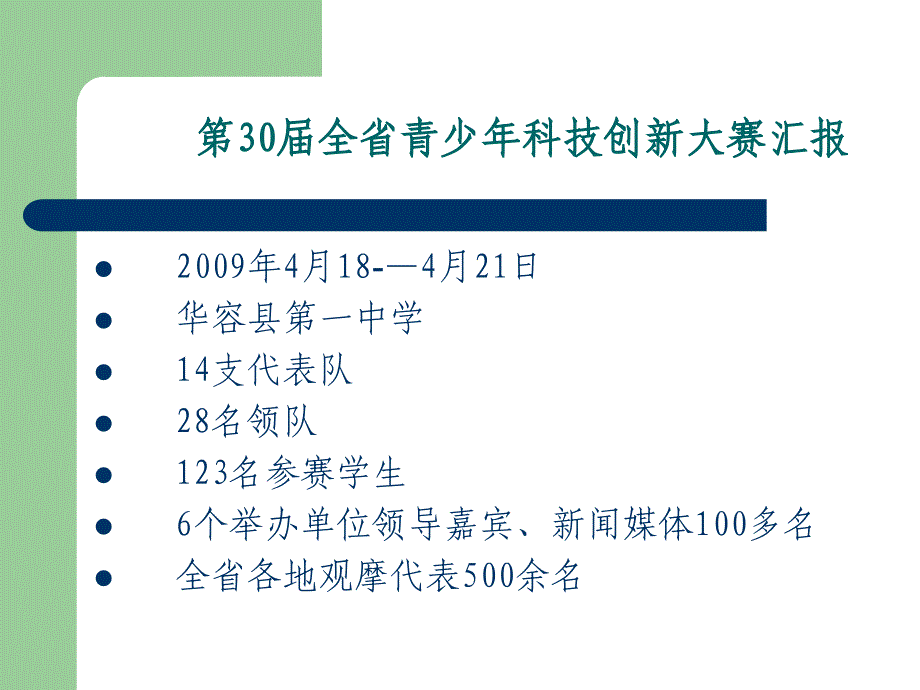 第30届全省青少年科技创新大赛汇报

- 2009年4月18-—4月21日
- 华容县第一中学
- 14支代表队
- 28名领队
- 123名参赛学生
- 6个举办单位领导嘉宾、新闻媒体100多名
- 全省各地观摩代表500余名